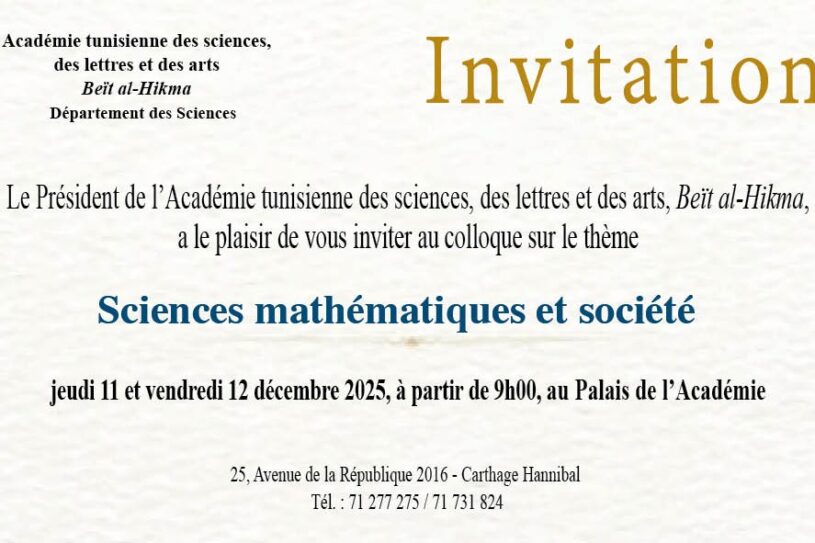 Académie tunisienne des sciences,
des lettres et des arts
Beït al-Hikma
Département des Sciences

Invitation

Le Président de l'Académie tunisienne des sciences, des lettres et des arts, Beït al-Hikma, a le plaisir de vous inviter au colloque sur le thème

Sciences mathématiques et société

jeudi 11 et vendredi 12 décembre 2025, à partir de 9h00, au Palais de l'Académie

25, Avenue de la République 2016 - Carthage Hannibal
Tél. : 71 277 275 / 71 731 824